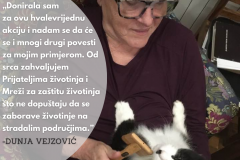 „Donirala sam za ovu hvalevrijednu akciju i nadam se da će se i mnogi drugi povesti za mojim primjerom. Od srca zahvaljujem Prijateljima životinja i Mreži za zaštitu životinja što ne dopuštaju da se zaborave životinje na stradalim područjima."

-DUNJA VEJZOVIĆ